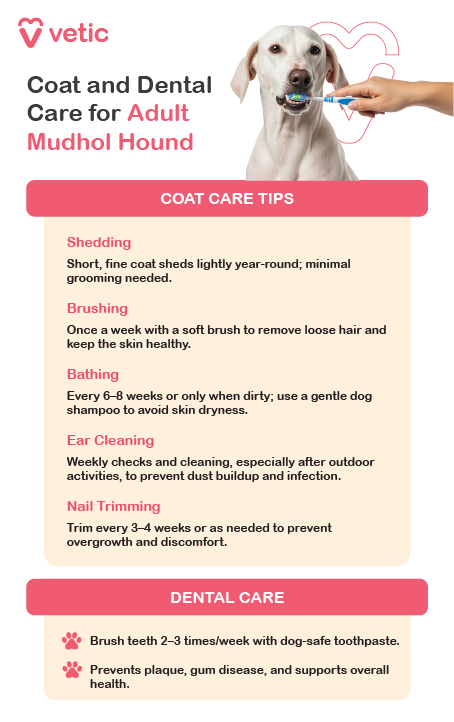 vetic

Coat and Dental Care for Adult Mudhol Hound

COAT CARE TIPS

Shedding

Short, fine coat sheds lightly year-round; minimal grooming needed.

Brushing

Once a week with a soft brush to remove loose hair and keep the skin healthy.

Bathing

Every 6–8 weeks or only when dirty; use a gentle dog shampoo to avoid skin dryness.

Ear Cleaning

Weekly checks and cleaning, especially after outdoor activities, to prevent dust buildup and infection.

Nail Trimming

Trim every 3–4 weeks or as needed to prevent overgrowth and discomfort.

DENTAL CARE

Brush teeth 2–3 times/week with dog-safe toothpaste.

Prevents plaque, gum disease, and supports overall health.